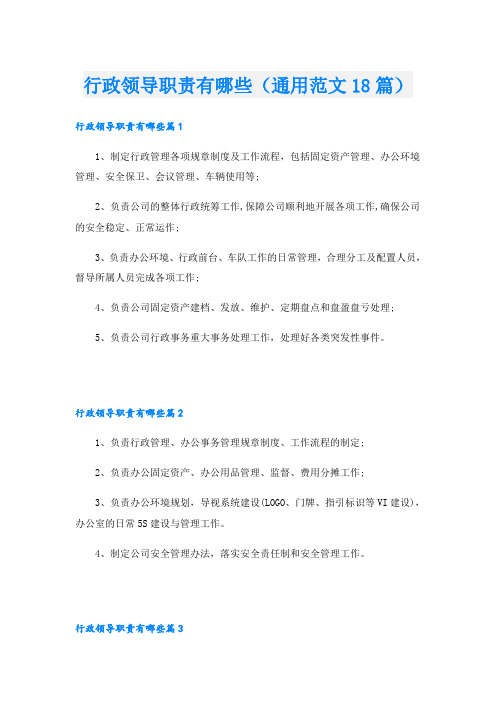 行政领导职责有哪些（通用范文18篇）

行政领导职责有哪些篇1

1、制定行政管理各项规章制度及工作流程，包括固定资产管理、办公环境管理、安全保卫、会议管理、车辆使用等;

2、负责公司的整体行政统筹工作,保障公司顺利地开展各项工作,确保公司的安全稳定、正常运作;

3、负责办公环境、行政前台、车队工作的日常管理，合理分工及配置人员，督导所属人员完成各项工作;

4、负责公司固定资产建档、发放、维护、定期盘点和盘盈盘亏处理;

5、负责公司行政事务重大事务处理工作，处理好各类突发性事件。

行政领导职责有哪些篇2

1、负责行政管理、办公事务管理规章制度、工作流程的制定;

2、负责办公固定资产、办公用品管理、监督、费用分摊工作;

3、负责办公环境规划，导视系统建设(LOGO、门牌、指引标识等VI建设)，办公室的日常5S建设与管理工作。

4、制定公司安全管理办法，落实安全责任制和安全管理工作。

行政领导职责有哪些篇3